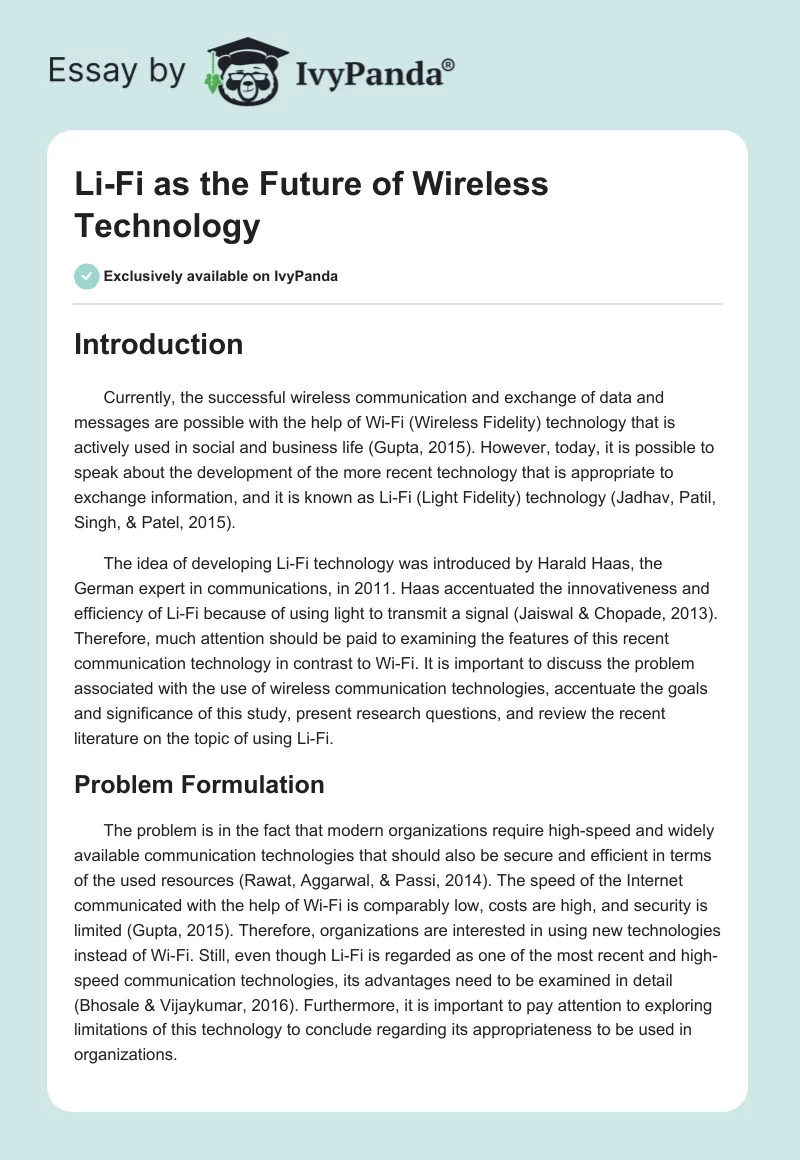 Essay by IvyPanda®

Li-Fi as the Future of Wireless Technology

Exclusively available on IvyPanda

Introduction

Currently, the successful wireless communication and exchange of data and messages are possible with the help of Wi-Fi (Wireless Fidelity) technology that is actively used in social and business life (Gupta, 2015). However, today, it is possible to speak about the development of the more recent technology that is appropriate to exchange information, and it is known as Li-Fi (Light Fidelity) technology (Jadhav, Patil, Singh, & Patel, 2015).

The idea of developing Li-Fi technology was introduced by Harald Haas, the German expert in communications, in 2011. Haas accentuated the innovativeness and efficiency of Li-Fi because of using light to transmit a signal (Jaiswal & Chopade, 2013). Therefore, much attention should be paid to examining the features of this recent communication technology in contrast to Wi-Fi. It is important to discuss the problem associated with the use of wireless communication technologies, accentuate the goals and significance of this study, present research questions, and review the recent literature on the topic of using Li-Fi.

Problem Formulation

The problem is in the fact that modern organizations require high-speed and widely available communication technologies that should also be secure and efficient in terms of the used resources (Rawat, Aggarwal, & Passi, 2014). The speed of the Internet communicated with the help of Wi-Fi is comparably low, costs are high, and security is limited (Gupta, 2015). Therefore, organizations are interested in using new technologies instead of Wi-Fi. Still, even though Li-Fi is regarded as one of the most recent and high-speed communication technologies, its advantages need to be examined in detail (Bhosale & Vijaykumar, 2016). Furthermore, it is important to pay attention to exploring limitations of this technology to conclude regarding its appropriateness to be used in organizations.